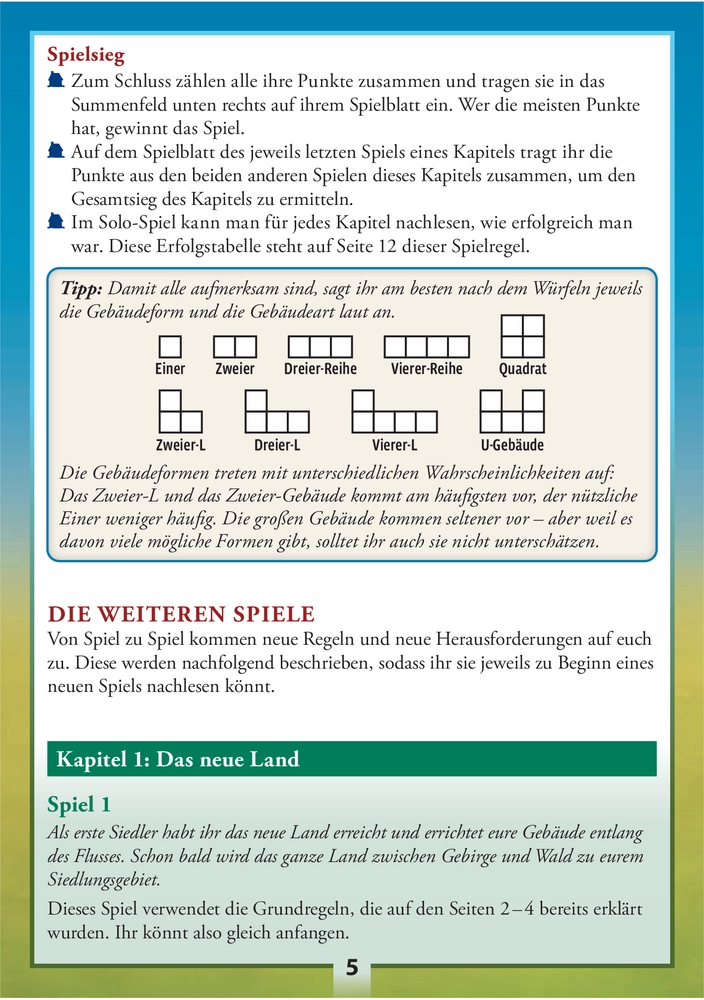 Spielsieg

Zum Schluss zählen alle ihre Punkte zusammen und tragen sie in das Summenfeld unten rechts auf ihrem Spielblatt ein. Wer die meisten Punkte hat, gewinnt das Spiel.

Auf dem Spielblatt des jeweils letzten Spiels eines Kapitels tragt ihr die Punkte aus den beiden anderen Spielen dieses Kapitels zusammen, um den Gesamtsieg des Kapitels zu ermitteln.

Im Solo-Spiel kann man für jedes Kapitel nachlesen, wie erfolgreich man war. Diese Erfolgstabelle steht auf Seite 12 dieser Spielregel.

Tipp: Damit alle aufmerksam sind, sagt ihr am besten nach dem Würfeln jeweils die Gebäudeform und die Gebäudeart laut an.

Einer Zweier Dreier-Reihe Vierer-Reihe Quadrat

Zweier-L Dreier-L Vierer-L U-Gebäude

Die Gebäudeformen treten mit unterschiedlichen Wahrscheinlichkeiten auf: Das Zweier-L und das Zweier-Gebäude kommt am häufigsten vor, der nützliche Einer weniger häufig. Die großen Gebäude kommen seltener vor – aber weil es davon viele mögliche Formen gibt, solltet ihr auch sie nicht unterschätzen.

DIE WEITEREN SPIELE

Von Spiel zu Spiel kommen neue Regeln und neue Herausforderungen auf euch zu. Diese werden nachfolgend beschrieben, sodass ihr sie jeweils zu Beginn eines neuen Spiels nachlesen könnt.

Kapitel 1: Das neue Land

Spiel 1

Als erste Siedler habt ihr das neue Land erreicht und errichtet eure Gebäude entlang des Flusses. Schon bald wird das ganze Land zwischen Gebirge und Wald zu eurem Siedlungsgebiet.

Dieses Spiel verwendet die Grundregeln, die auf den Seiten 2 – 4 bereits erklärt wurden. Ihr könnt also gleich anfangen.

5